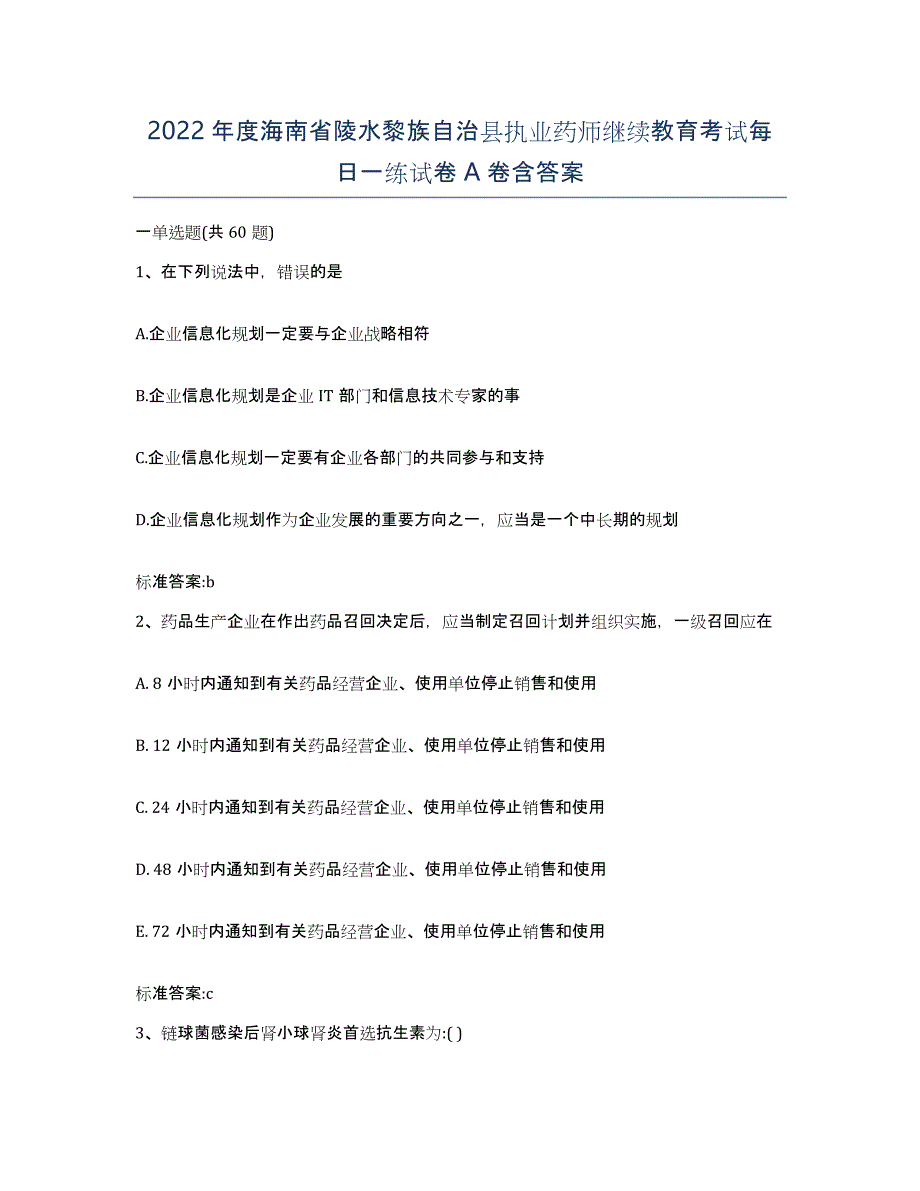 2022 年度海南省陵水黎族自治县执业药师继续教育考试每日一练试卷 A 卷含答案

一单选题(共 60 题)

1、在下列说法中，错误的是

A.企业信息化规划一定要与企业战略相符

B.企业信息化规划是企业 IT 部门和信息技术专家的事

C.企业信息化规划一定要有企业各部门的共同参与和支持

D.企业信息化规划作为企业发展的重要方向之一，应当是一个中长期的规划

标准答案:b

2、药品生产企业在作出药品召回决定后，应当制定召回计划并组织实施，一级召回应在

A. 8 小时内通知到有关药品经营企业、使用单位停止销售和使用

B. 12 小时内通知到有关药品经营企业、使用单位停止销售和使用

C. 24 小时内通知到有关药品经营企业、使用单位停止销售和使用

D. 48 小时内通知到有关药品经营企业、使用单位停止销售和使用

E. 72 小时内通知到有关药品经营企业、使用单位停止销售和使用

标准答案:c

3、链球菌感染后肾小球肾炎首选抗生素为:( )